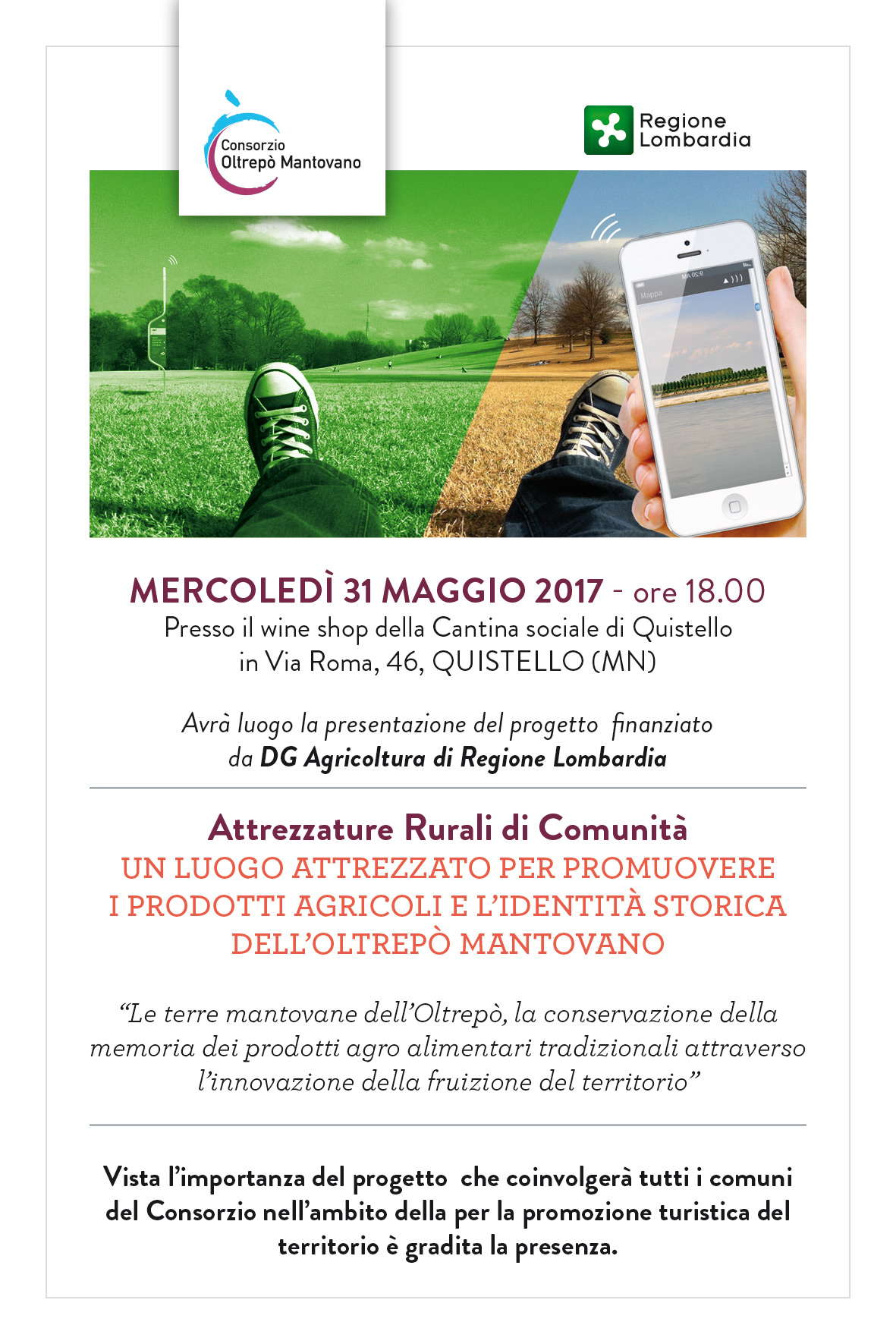 Consorzio
Oltrepò Mantovano

Regione
Lombardia

Mappa

MERCOLEDÌ 31 MAGGIO 2017 - ore 18.00
Presso il wine shop della Cantina sociale di Quistello
in Via Roma, 46, QUISTELLO (MN)

Avrà luogo la presentazione del progetto finanziato
da DG Agricoltura di Regione Lombardia

Attrezzature Rurali di Comunità
UN LUOGO ATTREZZATO PER PROMUOVERE
I PRODOTTI AGRICOLI E L'IDENTITÀ STORICA
DELL'OLTREPÒ MANTOVANO

"Le terre mantovane dell'Oltrepò, la conservazione della memoria dei prodotti agro alimentari tradizionali attraverso l'innovazione della fruizione del territorio"

Vista l'importanza del progetto che coinvolgerà tutti i comuni del Consorzio nell'ambito della per la promozione turistica del territorio è gradita la presenza.